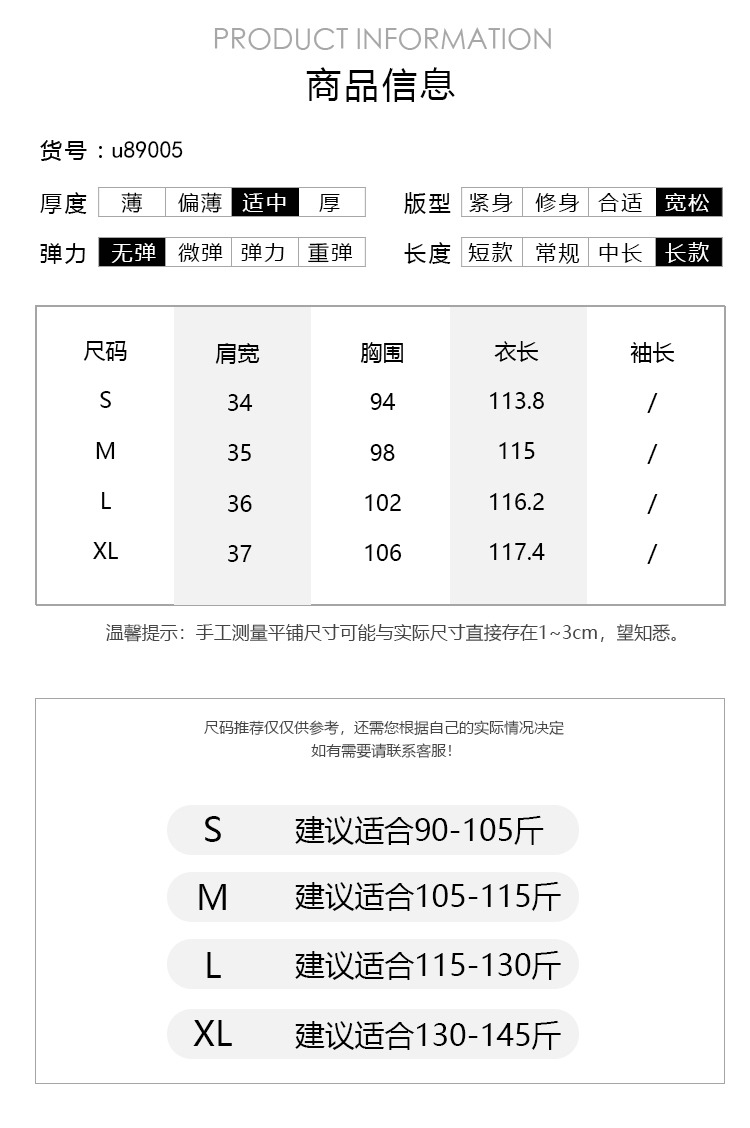 PRODUCT INFORMATION
商品信息

货号：u89005

厚度 薄 偏薄 适中 厚
版型 紧身 修身 合适 宽松
弹力 无弹 微弹 弹力 重弹
长度 短款 常规 中长 长款

| 尺码 | 肩宽 | 胸围 | 衣长 | 袖长 |
|---|---|---|---|---|
| S | 34 | 94 | 113.8 | / |
| M | 35 | 98 | 115 | / |
| L | 36 | 102 | 116.2 | / |
| XL | 37 | 106 | 117.4 | / |

温馨提示：手工测量平铺尺寸可能与实际尺寸直接存在1~3cm，望知悉。

尺码推荐仅仅供参考，还需您根据自己的实际情况决定
如有需要请联系客服！

S 建议适合90-105斤
M 建议适合105-115斤
L 建议适合115-130斤
XL 建议适合130-145斤